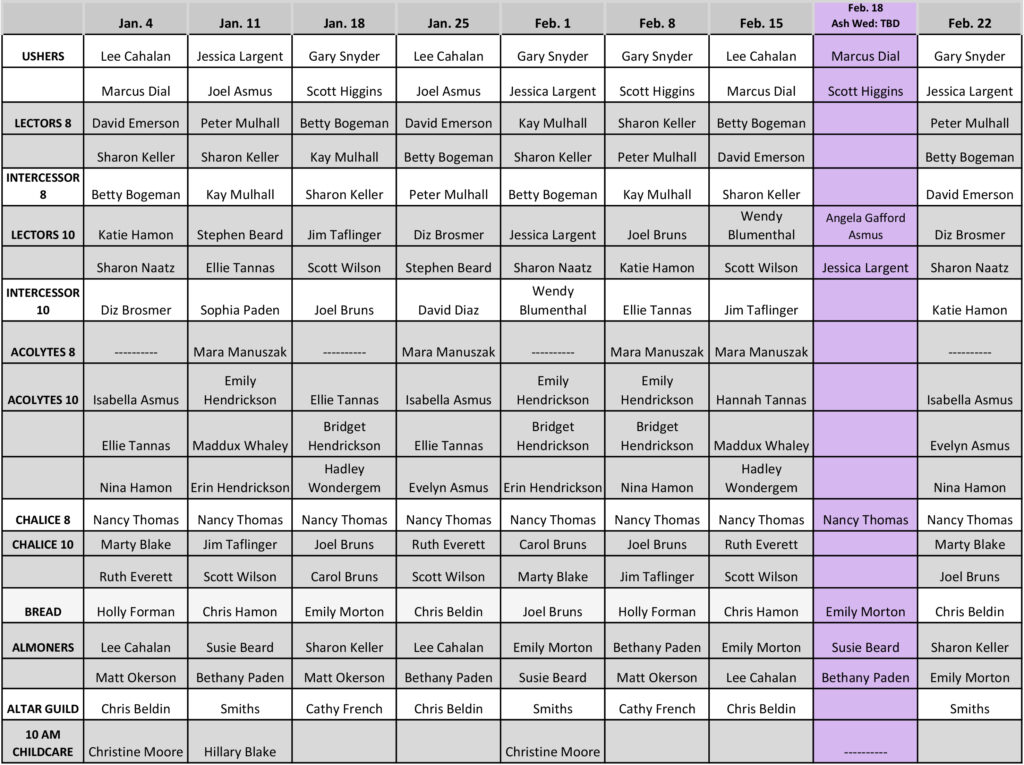 | | Jan. 4 | Jan. 11 | Jan. 18 | Jan. 25 | Feb. 1 | Feb. 8 | Feb. 15 | Feb. 18 Ash Wed: TBD | Feb. 22 |
|---|---|---|---|---|---|---|---|---|---|
| USHERS | Lee Cahalan | Jessica Largent | Gary Snyder | Lee Cahalan | Gary Snyder | Gary Snyder | Lee Cahalan | Marcus Dial | Gary Snyder |
| | Marcus Dial | Joel Asmus | Scott Higgins | Joel Asmus | Jessica Largent | Scott Higgins | Marcus Dial | Scott Higgins | Jessica Largent |
| LECTORS 8 | David Emerson | Peter Mulhall | Betty Bogeman | David Emerson | Kay Mulhall | Sharon Keller | Betty Bogeman | | Peter Mulhall |
| | Sharon Keller | Sharon Keller | Kay Mulhall | Betty Bogeman | Sharon Keller | Peter Mulhall | David Emerson | | Betty Bogeman |
| INTERCESSOR 8 | Betty Bogeman | Kay Mulhall | Sharon Keller | Peter Mulhall | Betty Bogeman | Kay Mulhall | Sharon Keller | | David Emerson |
| LECTORS 10 | Katie Hamon | Stephen Beard | Jim Taflinger | Diz Brosmer | Jessica Largent | Joel Bruns | Wendy Blumenthal | Angela Gafford Asmus | Diz Brosmer |
| | Sharon Naatz | Ellie Tannas | Scott Wilson | Stephen Beard | Sharon Naatz | Katie Hamon | Scott Wilson | Jessica Largent | Sharon Naatz |
| INTERCESSOR 10 | Diz Brosmer | Sophia Paden | Joel Bruns | David Diaz | Wendy Blumenthal | Ellie Tannas | Jim Taflinger | | Katie Hamon |
| ACOLYTES 8 | ---------- | Mara Manuszak | ---------- | Mara Manuszak | ---------- | Mara Manuszak | Mara Manuszak | | ---------- |
| ACOLYTES 10 | Isabella Asmus | Emily Hendrickson | Ellie Tannas | Isabella Asmus | Emily Hendrickson | Emily Hendrickson | Hannah Tannas | | Isabella Asmus |
| | Ellie Tannas | Maddux Whaley | Bridget Hendrickson | Ellie Tannas | Bridget Hendrickson | Bridget Hendrickson | Maddux Whaley | | Evelyn Asmus |
| | Nina Hamon | Erin Hendrickson | Hadley Wondergem | Evelyn Asmus | Erin Hendrickson | Nina Hamon | Hadley Wondergem | | Nina Hamon |
| CHALICE 8 | Nancy Thomas | Nancy Thomas | Nancy Thomas | Nancy Thomas | Nancy Thomas | Nancy Thomas | Nancy Thomas | Nancy Thomas | Nancy Thomas |
| CHALICE 10 | Marty Blake | Jim Taflinger | Joel Bruns | Ruth Everett | Carol Bruns | Joel Bruns | Ruth Everett | | Marty Blake |
| | Ruth Everett | Scott Wilson | Carol Bruns | Scott Wilson | Marty Blake | Jim Taflinger | Scott Wilson | | Joel Bruns |
| BREAD | Holly Forman | Chris Hamon | Emily Morton | Chris Beldin | Joel Bruns | Holly Forman | Chris Hamon | Emily Morton | Chris Beldin |
| ALMONERS | Lee Cahalan | Susie Beard | Sharon Keller | Lee Cahalan | Emily Morton | Bethany Paden | Emily Morton | Susie Beard | Sharon Keller |
| | Matt Okerson | Bethany Paden | Matt Okerson | Bethany Paden | Susie Beard | Matt Okerson | Lee Cahalan | Bethany Paden | Emily Morton |
| ALTAR GUILD | Chris Beldin | Smiths | Cathy French | Chris Beldin | Smiths | Cathy French | Chris Beldin | | Smiths |
| 10 AM CHILDCARE | Christine Moore | Hillary Blake | | | Christine Moore | | | ---------- | |